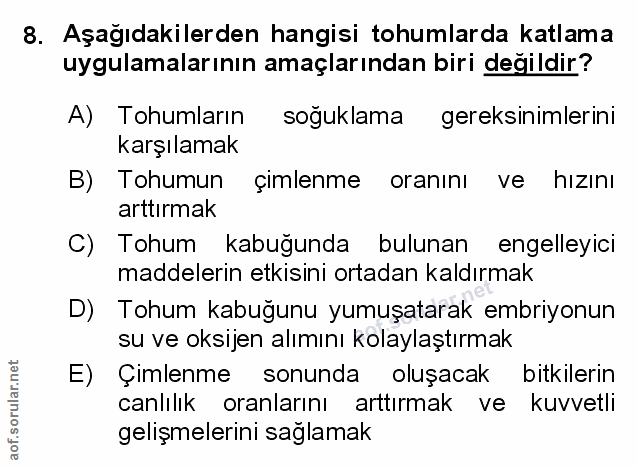 8. Aşağıdakilerden hangisi tohumlarda katlama uygulamalarının amaçlarından biri değildir?

A) Tohumların soğuklama gereksinimlerini karşılamak

B) Tohumun çimlenme oranını ve hızını arttırmak

C) Tohum kabuğunda bulunan engelleyici maddelerin etkisini ortadan kaldırmak

D) Tohum kabuğunu yumuşatarak embriyonun su ve oksijen alımını kolaylaştırmak

E) Çimlenme sonunda oluşacak bitkilerin canlılık oranlarını arttırmak ve kuvvetli gelişmelerini sağlamak

aof.sorular.net